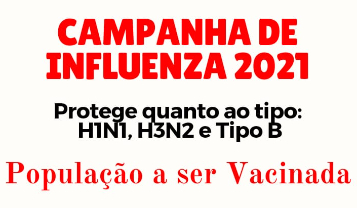 CAMPANHA DE INFLUENZA 2021

Protege quanto ao tipo: H1N1, H3N2 e Tipo B

População a ser Vacinada